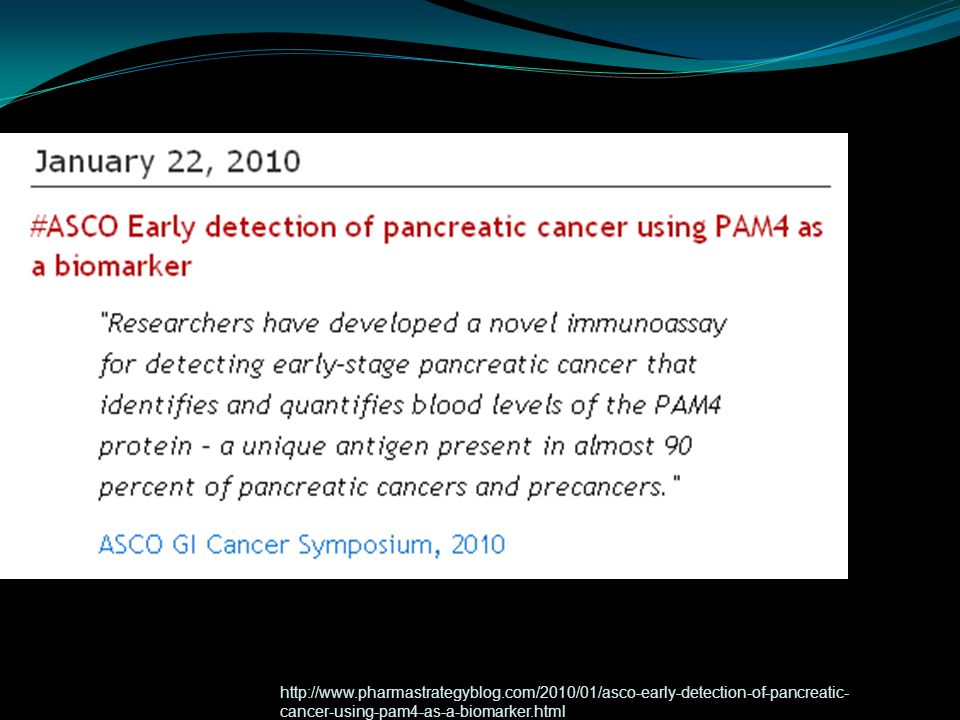 January 22, 2010

#ASCO Early detection of pancreatic cancer using PAM4 as a biomarker

"Researchers have developed a novel immunoassay for detecting early-stage pancreatic cancer that identifies and quantifies blood levels of the PAM4 protein - a unique antigen present in almost 90 percent of pancreatic cancers and precancers."

ASCO GI Cancer Symposium, 2010

http://www.pharmastrategyblog.com/2010/01/asco-early-detection-of-pancreatic-cancer-using-pam4-as-a-biomarker.html